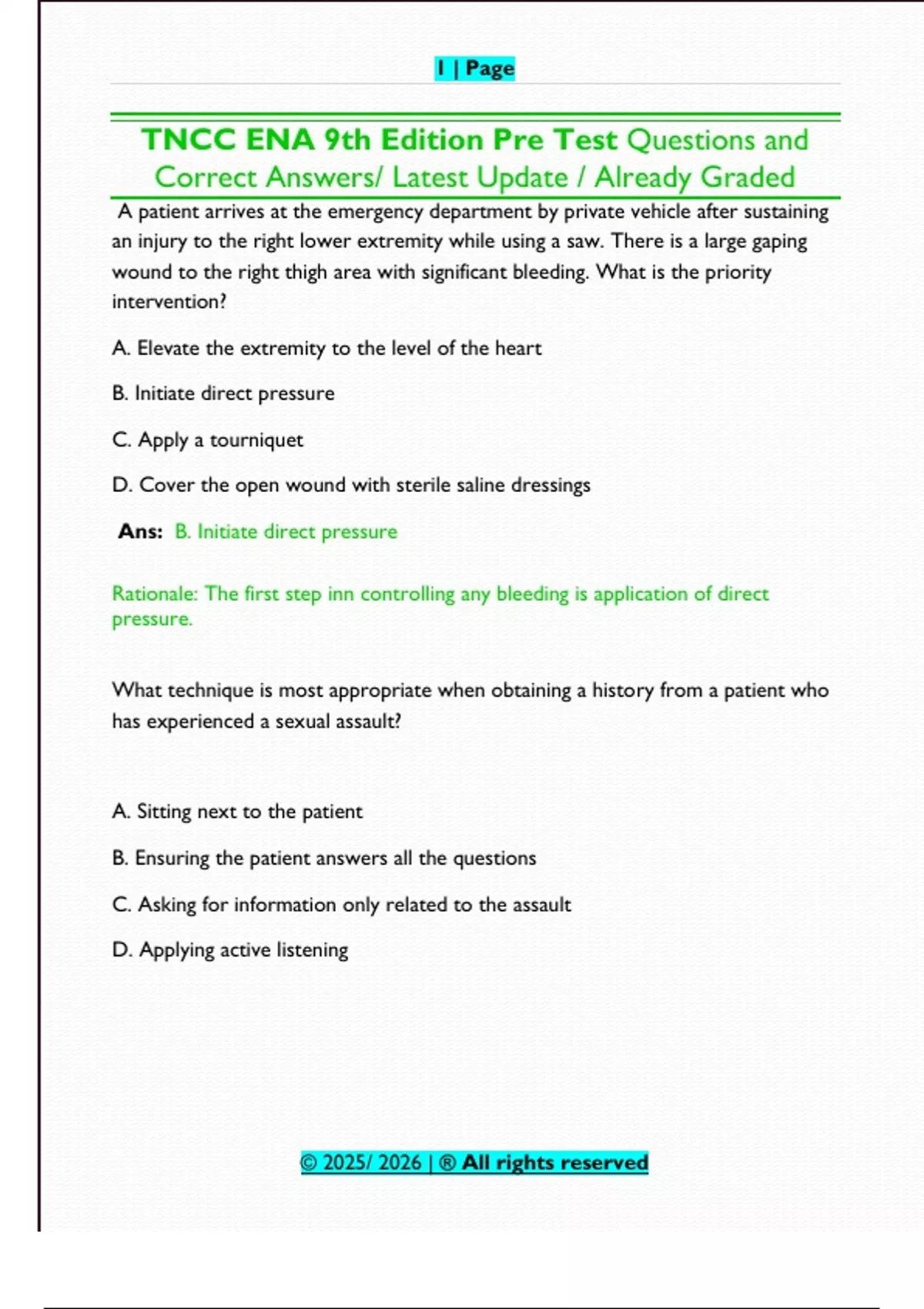 1 | Page

TNCC ENA 9th Edition Pre Test Questions and Correct Answers/ Latest Update / Already Graded

A patient arrives at the emergency department by private vehicle after sustaining an injury to the right lower extremity while using a saw. There is a large gaping wound to the right thigh area with significant bleeding. What is the priority intervention?

A. Elevate the extremity to the level of the heart

B. Initiate direct pressure

C. Apply a tourniquet

D. Cover the open wound with sterile saline dressings

Ans: B. Initiate direct pressure

Rationale: The first step inn controlling any bleeding is application of direct pressure.

What technique is most appropriate when obtaining a history from a patient who has experienced a sexual assault?

A. Sitting next to the patient

B. Ensuring the patient answers all the questions

C. Asking for information only related to the assault

D. Applying active listening

© 2025/ 2026 | ® All rights reserved